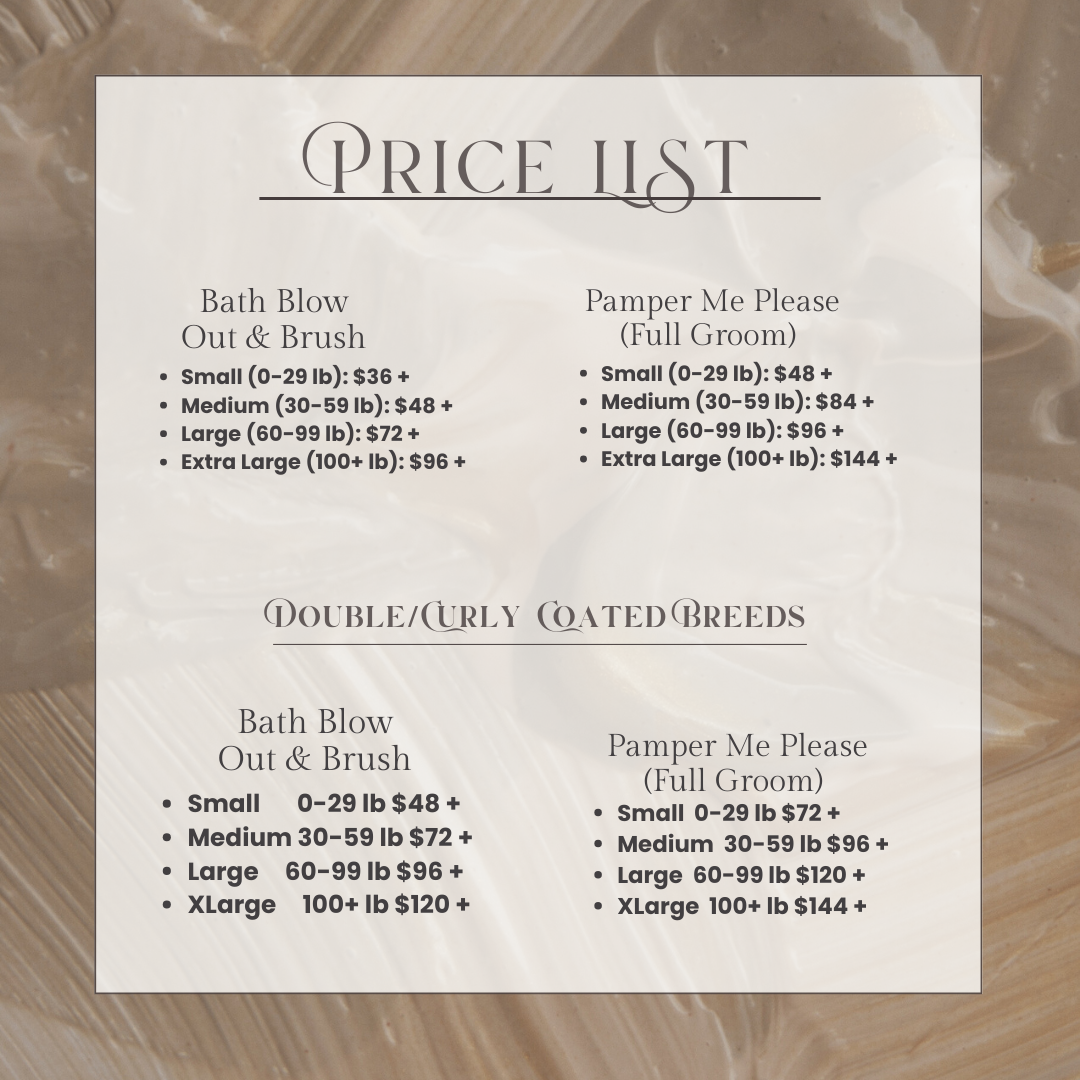 PRICE LIST

Bath Blow
Out & Brush

• Small (0-29 lb): $36 +
• Medium (30-59 lb): $48 +
• Large (60-99 lb): $72 +
• Extra Large (100+ lb): $96 +

Pamper Me Please
(Full Groom)

• Small (0-29 lb): $48 +
• Medium (30-59 lb): $84 +
• Large (60-99 lb): $96 +
• Extra Large (100+ lb): $144 +

DOUBLE/CURLY COATED BREEDS

Bath Blow
Out & Brush

• Small 0-29 lb $48 +
• Medium 30-59 lb $72 +
• Large 60-99 lb $96 +
• XLarge 100+ lb $120 +

Pamper Me Please
(Full Groom)

• Small 0-29 lb $72 +
• Medium 30-59 lb $96 +
• Large 60-99 lb $120 +
• XLarge 100+ lb $144 +